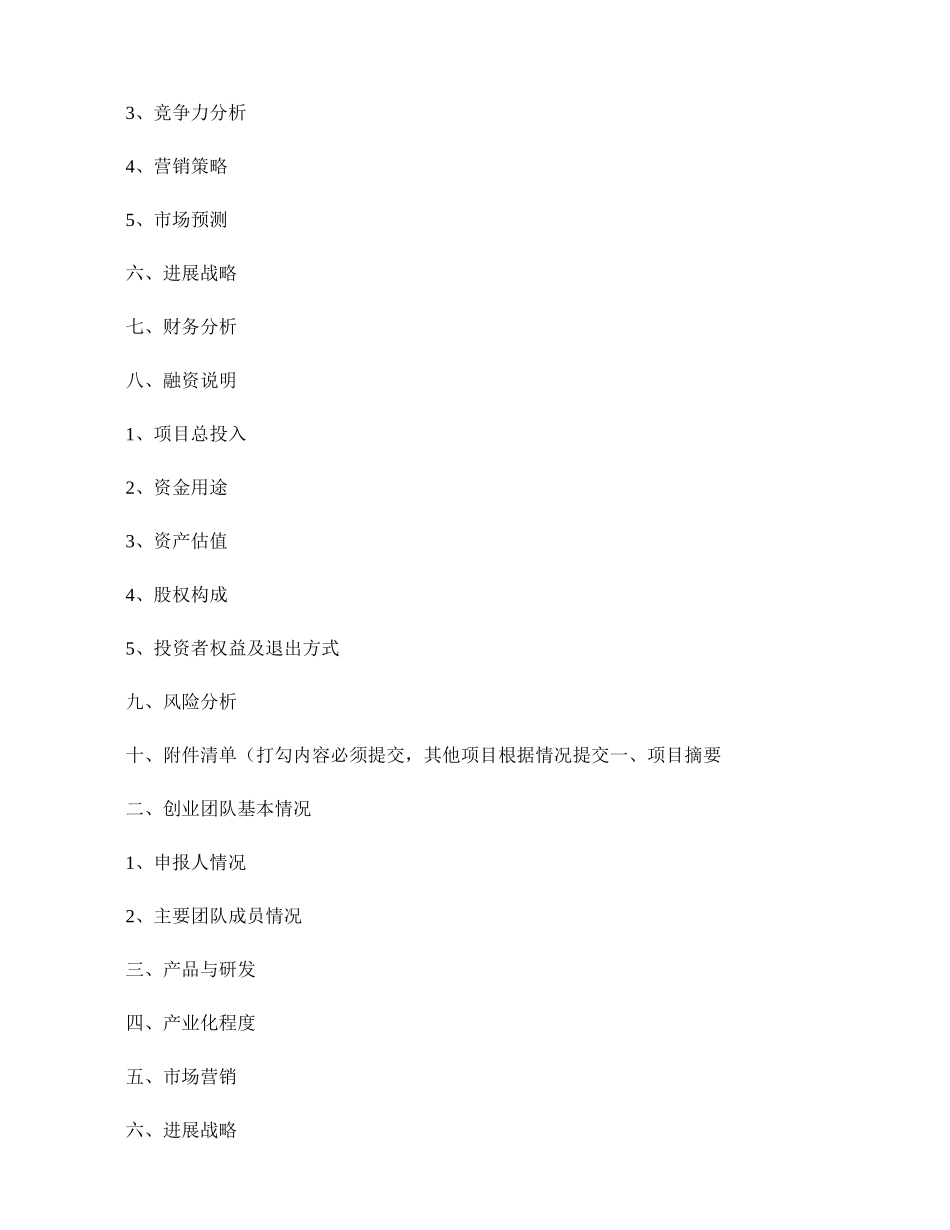 3、竞争力分析

4、营销策略

5、市场预测

六、进展战略

七、财务分析

八、融资说明

1、项目总投入

2、资金用途

3、资产估值

4、股权构成

5、投资者权益及退出方式

九、风险分析

十、附件清单（打勾内容必须提交，其他项目根据情况提交一、项目摘要

二、创业团队基本情况

1、申报人情况

2、主要团队成员情况

三、产品与研发

四、产业化程度

五、市场营销

六、进展战略